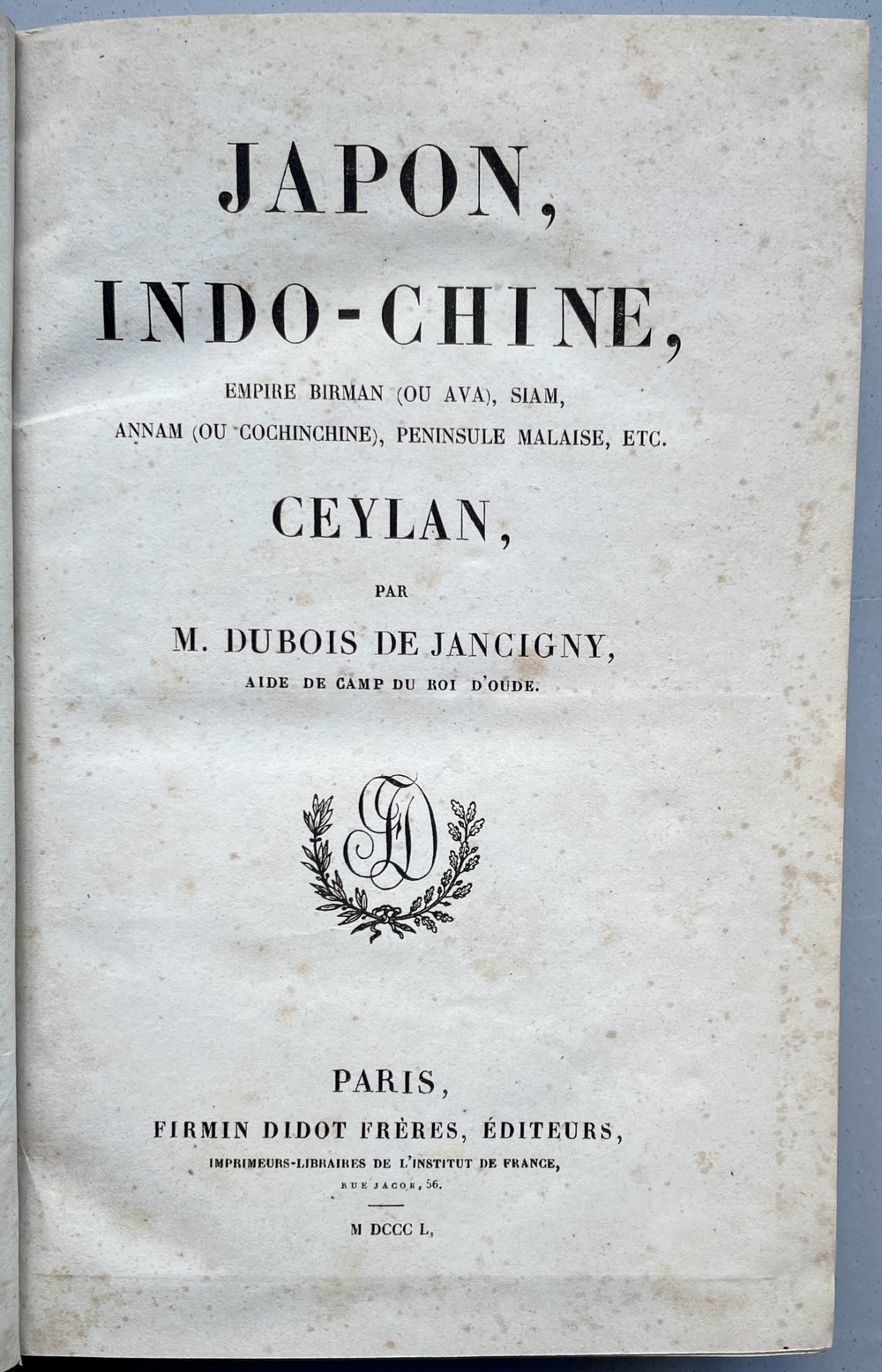 JAPON,

INDO-CHINE,

EMPIRE BIRMAN (OU AVA), SIAM,
ANNAM (OU COCHINCHINE), PENINSULE MALAISE, ETC.

CEYLAN,

PAR

M. DUBOIS DE JANCIGNY,

AIDE DE CAMP DU ROI D'OUDE.

FD

PARIS,

FIRMIN DIDOT FRÈRES, ÉDITEURS,

IMPRIMEURS-LIBRAIRES DE L'INSTITUT DE FRANCE,

RUE JACOB, 56.

M DCCC L.